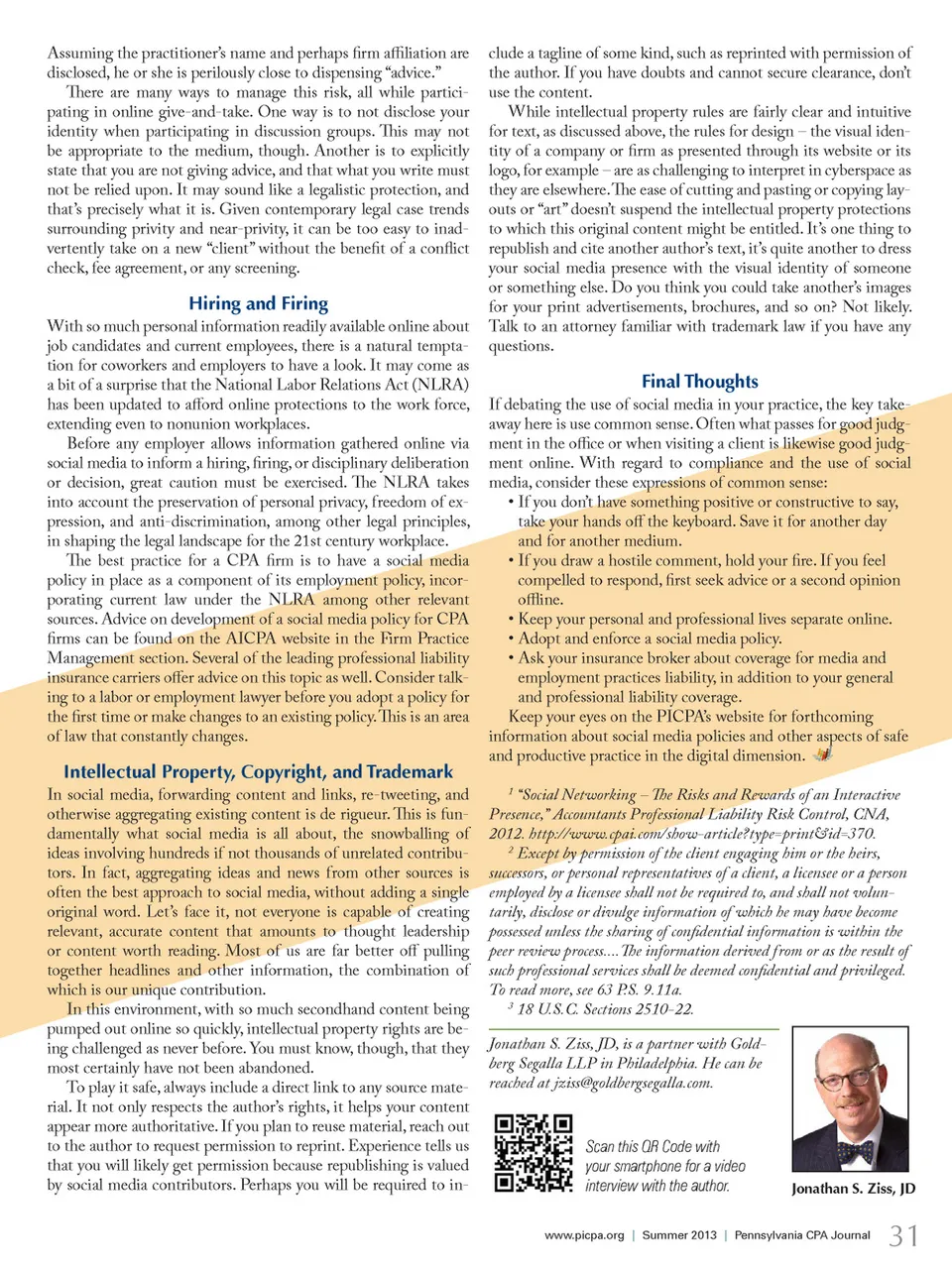 Assuming the practitioner's name and perhaps firm affiliation are disclosed, he or she is perilously close to dispensing "advice."

There are many ways to manage this risk, all while participating in online give-and-take. One way is to not disclose your identity when participating in discussion groups. This may not be appropriate to the medium, though. Another is to explicitly state that you are not giving advice, and that what you write must not be relied upon. It may sound like a legalistic protection, and that's precisely what it is. Given contemporary legal case trends surrounding privity and near-privity, it can be too easy to inadvertently take on a new "client" without the benefit of a conflict check, fee agreement, or any screening.

Hiring and Firing

With so much personal information readily available online about job candidates and current employees, there is a natural temptation for coworkers and employers to have a look. It may come as a bit of a surprise that the National Labor Relations Act (NLRA) has been updated to afford online protections to the work force, extending even to nonunion workplaces.

Before any employer allows information gathered online via social media to inform a hiring, firing, or disciplinary deliberation or decision, great caution must be exercised. The NLRA takes into account the preservation of personal privacy, freedom of expression, and anti-discrimination, among other legal principles, in shaping the legal landscape for the 21st century workplace.

The best practice for a CPA firm is to have a social media policy in place as a component of its employment policy, incorporating current law under the NLRA among other relevant sources. Advice on development of a social media policy for CPA firms can be found on the AICPA website in the Firm Practice Management section. Several of the leading professional liability insurance carriers offer advice on this topic as well. Consider talking to a labor or employment lawyer before you adopt a policy for the first time or make changes to an existing policy. This is an area of law that constantly changes.

Intellectual Property, Copyright, and Trademark

In social media, forwarding content and links, re-tweeting, and otherwise aggregating existing content is de rigueur. This is fundamentally what social media is all about, the snowballing of ideas involving hundreds if not thousands of unrelated contributors. In fact, aggregating ideas and news from other sources is often the best approach to social media, without adding a single original word. Let's face it, not everyone is capable of creating relevant, accurate content that amounts to thought leadership or content worth reading. Most of us are far better off pulling together headlines and other information, the combination of which is our unique contribution.

In this environment, with so much secondhand content being pumped out online so quickly, intellectual property rights are being challenged as never before. You must know, though, that they most certainly have not been abandoned.

To play it safe, always include a direct link to any source material. It not only respects the author's rights, it helps your content appear more authoritative. If you plan to reuse material, reach out to the author to request permission to reprint. Experience tells us that you will likely get permission because republishing is valued by social media contributors. Perhaps you will be required to include a tagline of some kind, such as reprinted with permission of the author. If you have doubts and cannot secure clearance, don't use the content.

While intellectual property rules are fairly clear and intuitive for text, as discussed above, the rules for design – the visual identity of a company or firm as presented through its website or its logo, for example – are as challenging to interpret in cyberspace as they are elsewhere. The ease of cutting and pasting or copying layouts or "art" doesn't suspend the intellectual property protections to which this original content might be entitled. It's one thing to republish and cite another author's text, it's quite another to dress your social media presence with the visual identity of someone or something else. Do you think you could take another's images for your print advertisements, brochures, and so on? Not likely. Talk to an attorney familiar with trademark law if you have any questions.

Final Thoughts

If debating the use of social media in your practice, the key takeaway here is use common sense. Often what passes for good judgment in the office or when visiting a client is likewise good judgment online. With regard to compliance and the use of social media, consider these expressions of common sense:

• If you don't have something positive or constructive to say, take your hands off the keyboard. Save it for another day and for another medium.
• If you draw a hostile comment, hold your fire. If you feel compelled to respond, first seek advice or a second opinion offline.
• Keep your personal and professional lives separate online.
• Adopt and enforce a social media policy.
• Ask your insurance broker about coverage for media and employment practices liability, in addition to your general and professional liability coverage.

Keep your eyes on the PICPA's website for forthcoming information about social media policies and other aspects of safe and productive practice in the digital dimension.

$^1$ "Social Networking – The Risks and Rewards of an Interactive Presence," Accountants Professional Liability Risk Control, CNA, 2012. http://www.cpai.com/show-article?type=print&id=370.
$^2$ Except by permission of the client engaging him or the heirs, successors, or personal representatives of a client, a licensee or a person employed by a licensee shall not be required to, and shall not voluntarily, disclose or divulge information of which he may have become possessed unless the sharing of confidential information is within the peer review process.... The information derived from or as the result of such professional services shall be deemed confidential and privileged. To read more, see 63 P.S. 9.11a.
$^3$ 18 U.S.C. Sections 2510–22.

Jonathan S. Ziss, JD, is a partner with Goldberg Segalla LLP in Philadelphia. He can be reached at jziss@goldbergsegalla.com.

Scan this QR Code with your smartphone for a video interview with the author.

Jonathan S. Ziss, JD

www.picpa.org | Summer 2013 | Pennsylvania CPA Journal 31